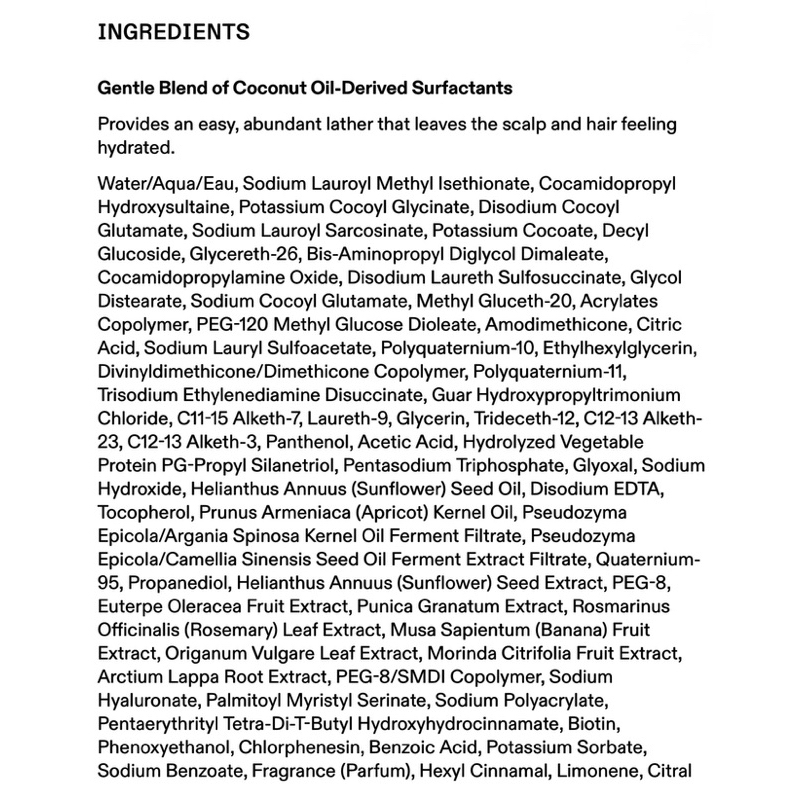 INGREDIENTS

Gentle Blend of Coconut Oil-Derived Surfactants

Provides an easy, abundant lather that leaves the scalp and hair feeling hydrated.

Water/Aqua/Eau, Sodium Lauroyl Methyl Isethionate, Cocamidopropyl Hydroxysultaine, Potassium Cocoyl Glycinate, Disodium Cocoyl Glutamate, Sodium Lauroyl Sarcosinate, Potassium Cocoate, Decyl Glucoside, Glycereth-26, Bis-Aminopropyl Diglycol Dimaleate, Cocamidopropylamine Oxide, Disodium Laureth Sulfosuccinate, Glycol Distearate, Sodium Cocoyl Glutamate, Methyl Gluceth-20, Acrylates Copolymer, PEG-120 Methyl Glucose Dioleate, Amodimethicone, Citric Acid, Sodium Lauryl Sulfoacetate, Polyquaternium-10, Ethylhexylglycerin, Divinyldimethicone/Dimethicone Copolymer, Polyquaternium-11, Trisodium Ethylenediamine Disuccinate, Guar Hydroxypropyltrimonium Chloride, C11-15 Alketh-7, Laureth-9, Glycerin, Trideceth-12, C12-13 Alketh-23, C12-13 Alketh-3, Panthenol, Acetic Acid, Hydrolyzed Vegetable Protein PG-Propyl Silanetriol, Pentasodium Triphosphate, Glyoxal, Sodium Hydroxide, Helianthus Annuus (Sunflower) Seed Oil, Disodium EDTA, Tocopherol, Prunus Armeniaca (Apricot) Kernel Oil, Pseudozyma Epicola/Argania Spinosa Kernel Oil Ferment Filtrate, Pseudozyma Epicola/Camellia Sinensis Seed Oil Ferment Extract Filtrate, Quaternium-95, Propanediol, Helianthus Annuus (Sunflower) Seed Extract, PEG-8, Euterpe Oleracea Fruit Extract, Punica Granatum Extract, Rosmarinus Officinalis (Rosemary) Leaf Extract, Musa Sapientum (Banana) Fruit Extract, Origanum Vulgare Leaf Extract, Morinda Citrifolia Fruit Extract, Arctium Lappa Root Extract, PEG-8/SMDI Copolymer, Sodium Hyaluronate, Palmitoyl Myristyl Serinate, Sodium Polyacrylate, Pentaerythrityl Tetra-Di-T-Butyl Hydroxyhydrocinnamate, Biotin, Phenoxyethanol, Chlorphenesin, Benzoic Acid, Potassium Sorbate, Sodium Benzoate, Fragrance (Parfum), Hexyl Cinnamal, Limonene, Citral